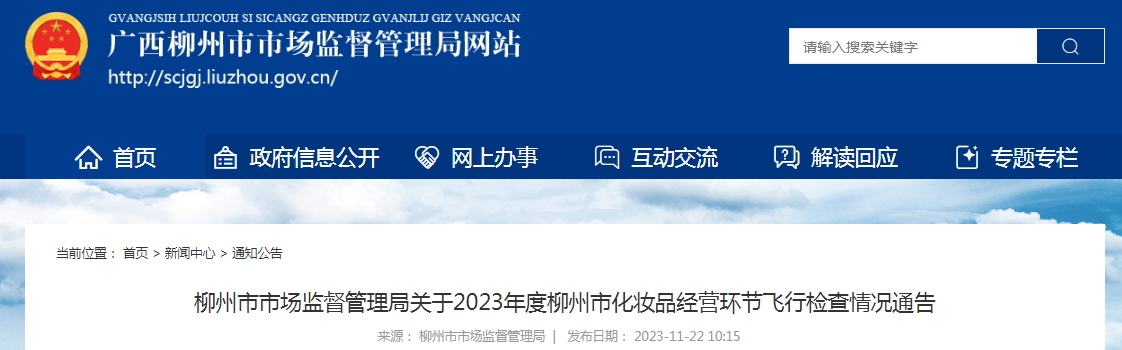 GVANGJSIH LIUJCOUH SI SICANGZ GENHDUZ GVANJLIJ GIZ VANGJCAN
广西柳州市市场监督管理局网站
http://scjgj.liuzhou.gov.cn/

请输入搜索关键字

首页 政府信息公开 网上办事 互动交流 解读回应 专题专栏

当前位置： 首页 > 新闻中心 > 通知公告

柳州市市场监督管理局关于2023年度柳州市化妆品经营环节飞行检查情况通告

来源： 柳州市市场监督管理局 | 发布日期： 2023-11-22 10:15